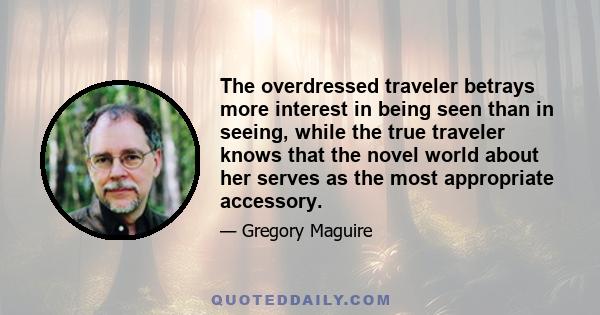 The overdressed traveler betrays more interest in being seen than in seeing, while the true traveler knows that the novel world about her serves as the most appropriate accessory.

— Gregory Maguire

QUOTEDDAILY.COM